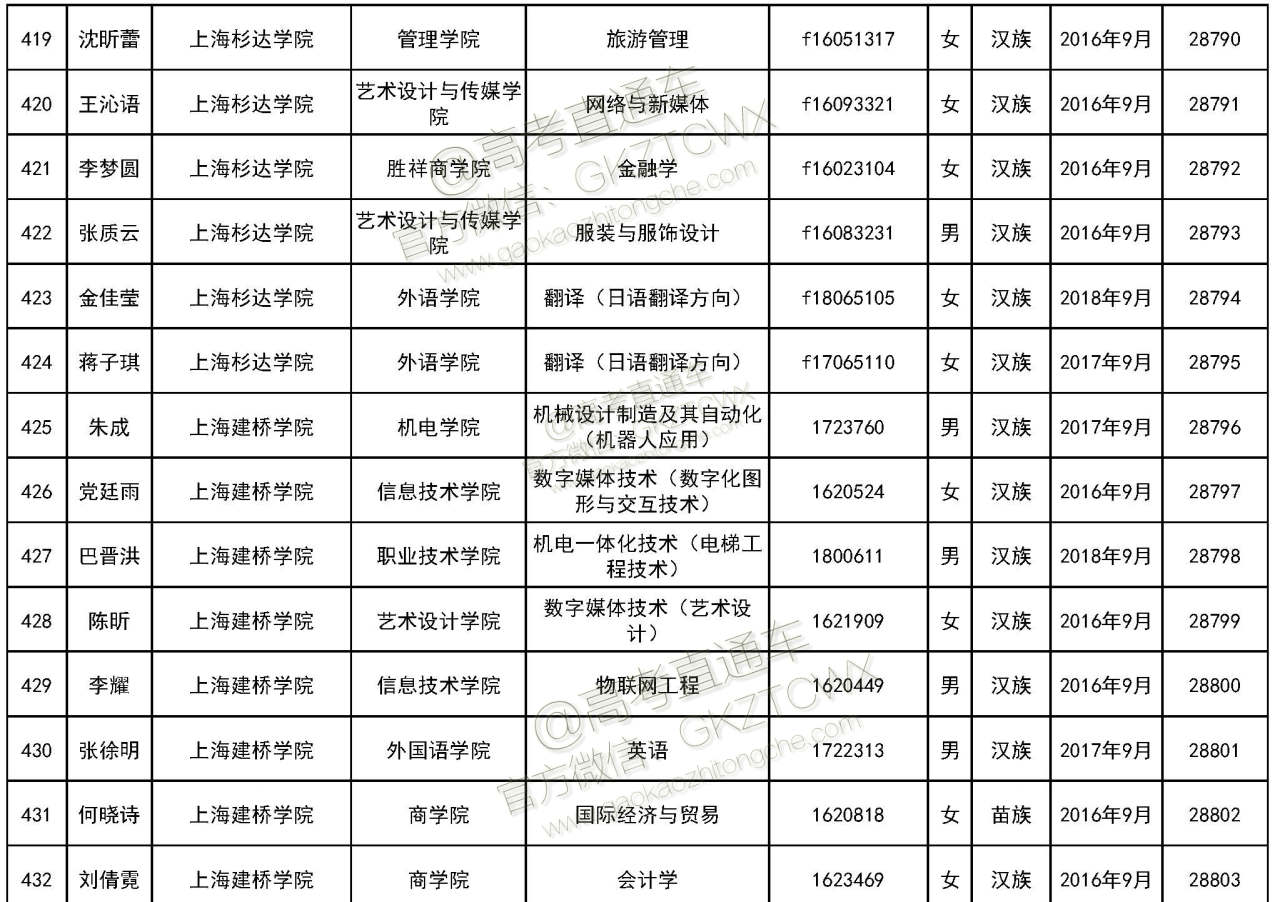 | 419 | 沈昕蕾 | 上海杉达学院 | 管理学院 | 旅游管理 | f16051317 | 女 | 汉族 | 2016年9月 | 28790 |
|---|---|---|---|---|---|---|---|---|---|
| 420 | 王沁语 | 上海杉达学院 | 艺术设计与传媒学院 | 网络与新媒体 | f16093321 | 女 | 汉族 | 2016年9月 | 28791 |
| 421 | 李梦圆 | 上海杉达学院 | 胜祥商学院 | 金融学 | f16023104 | 女 | 汉族 | 2016年9月 | 28792 |
| 422 | 张质云 | 上海杉达学院 | 艺术设计与传媒学院 | 服装与服饰设计 | f16083231 | 男 | 汉族 | 2016年9月 | 28793 |
| 423 | 金佳莹 | 上海杉达学院 | 外语学院 | 翻译（日语翻译方向） | f18065105 | 女 | 汉族 | 2018年9月 | 28794 |
| 424 | 蒋子琪 | 上海杉达学院 | 外语学院 | 翻译（日语翻译方向） | f17065110 | 女 | 汉族 | 2017年9月 | 28795 |
| 425 | 朱成 | 上海建桥学院 | 机电学院 | 机械设计制造及其自动化（机器人应用） | 1723760 | 男 | 汉族 | 2017年9月 | 28796 |
| 426 | 党廷雨 | 上海建桥学院 | 信息技术学院 | 数字媒体技术（数字化图形与交互技术） | 1620524 | 女 | 汉族 | 2016年9月 | 28797 |
| 427 | 巴晋洪 | 上海建桥学院 | 职业技术学院 | 机电一体化技术（电梯工程技术） | 1800611 | 男 | 汉族 | 2018年9月 | 28798 |
| 428 | 陈昕 | 上海建桥学院 | 艺术设计学院 | 数字媒体技术（艺术设计） | 1621909 | 女 | 汉族 | 2016年9月 | 28799 |
| 429 | 李耀 | 上海建桥学院 | 信息技术学院 | 物联网工程 | 1620449 | 男 | 汉族 | 2016年9月 | 28800 |
| 430 | 张徐明 | 上海建桥学院 | 外国语学院 | 英语 | 1722313 | 男 | 汉族 | 2017年9月 | 28801 |
| 431 | 何晓诗 | 上海建桥学院 | 商学院 | 国际经济与贸易 | 1620818 | 女 | 苗族 | 2016年9月 | 28802 |
| 432 | 刘倩霓 | 上海建桥学院 | 商学院 | 会计学 | 1623469 | 女 | 汉族 | 2016年9月 | 28803 |

@高考直通车 官方微信：GKZTCWX www.gaokaozhitongche.com